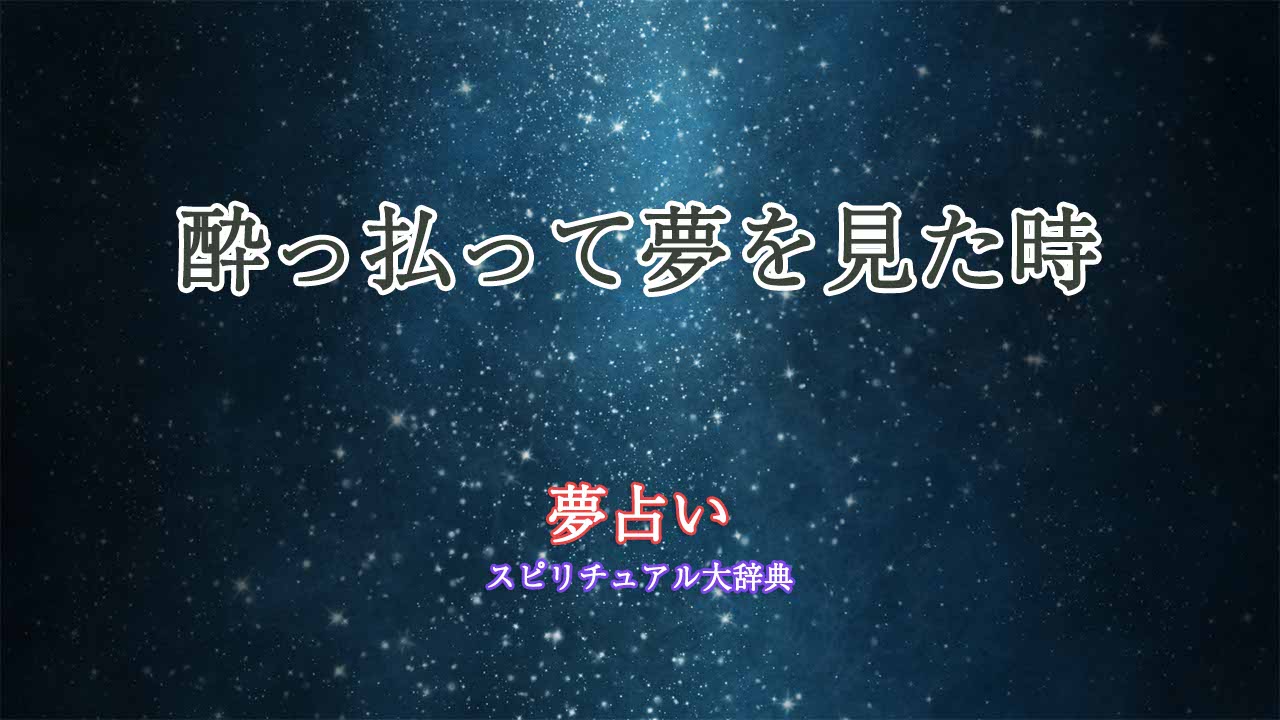 酔っ払って夢を見た時

夢占い

スピリチュアル大辞典